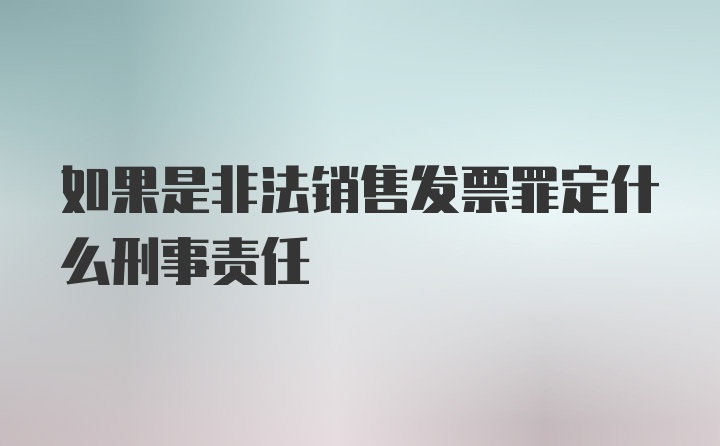 如果是非法销售发票罪定什么刑事责任